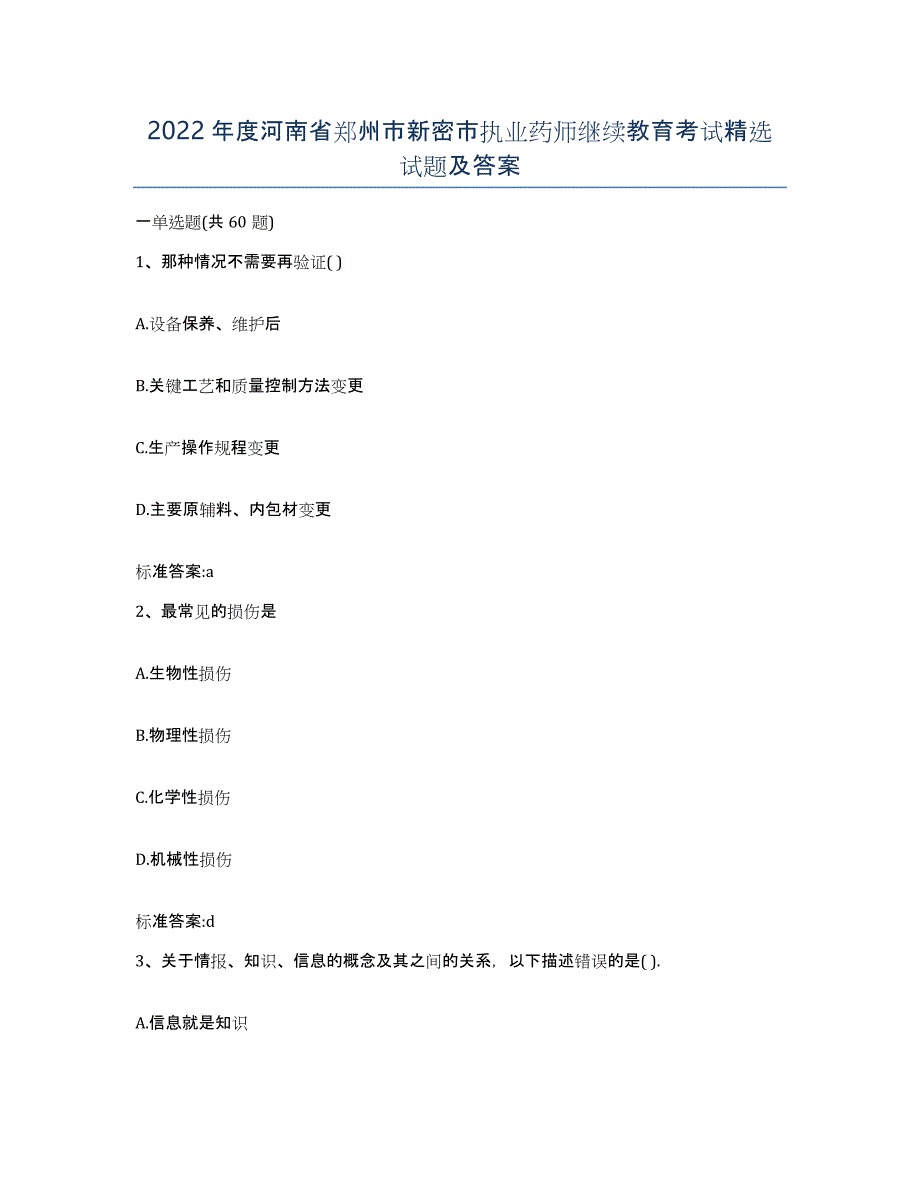 2022年度河南省郑州市新密市执业药师继续教育考试精选试题及答案

一单选题(共60题)

1、那种情况不需要再验证( )

A.设备保养、维护后

B.关键工艺和质量控制方法变更

C.生产操作规程变更

D.主要原辅料、内包材变更

标准答案:a

2、最常见的损伤是

A.生物性损伤

B.物理性损伤

C.化学性损伤

D.机械性损伤

标准答案:d

3、关于情报、知识、信息的概念及其之间的关系，以下描述错误的是( ).

A.信息就是知识